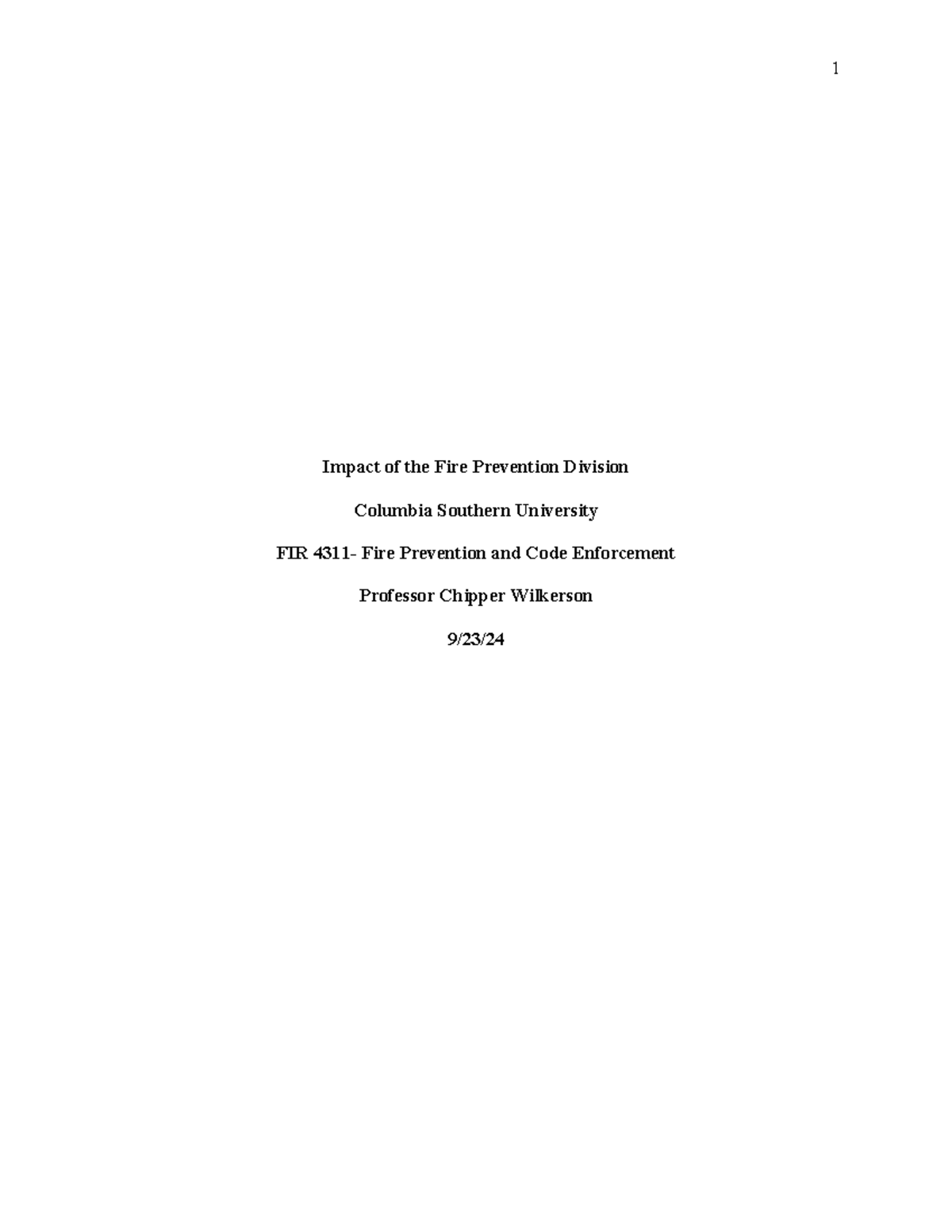 1

Impact of the Fire Prevention Division

Columbia Southern University

FIR 4311- Fire Prevention and Code Enforcement

Professor Chipper Wilkerson

9/23/24